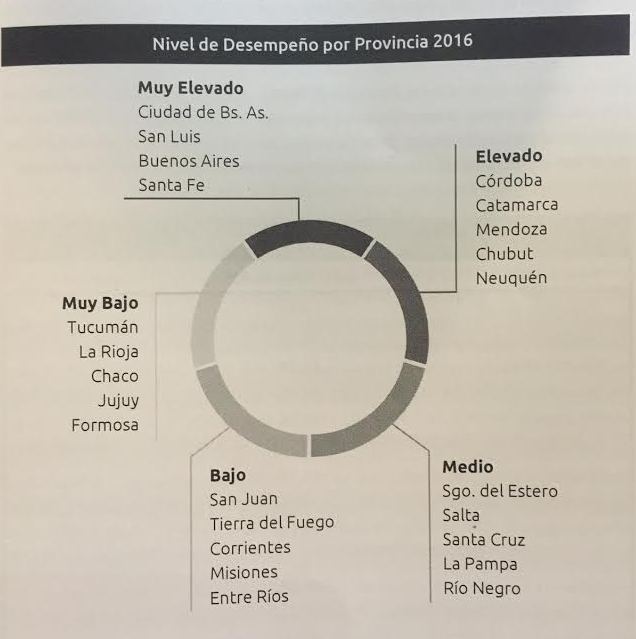 Nivel de Desempeño por Provincia 2016

Muy Elevado
Ciudad de Bs. As.
San Luis
Buenos Aires
Santa Fe

Elevado
Córdoba
Catamarca
Mendoza
Chubut
Neuquén

Muy Bajo
Tucumán
La Rioja
Chaco
Jujuy
Formosa

Bajo
San Juan
Tierra del Fuego
Corrientes
Misiones
Entre Ríos

Medio
Sgo. del Estero
Salta
Santa Cruz
La Pampa
Río Negro